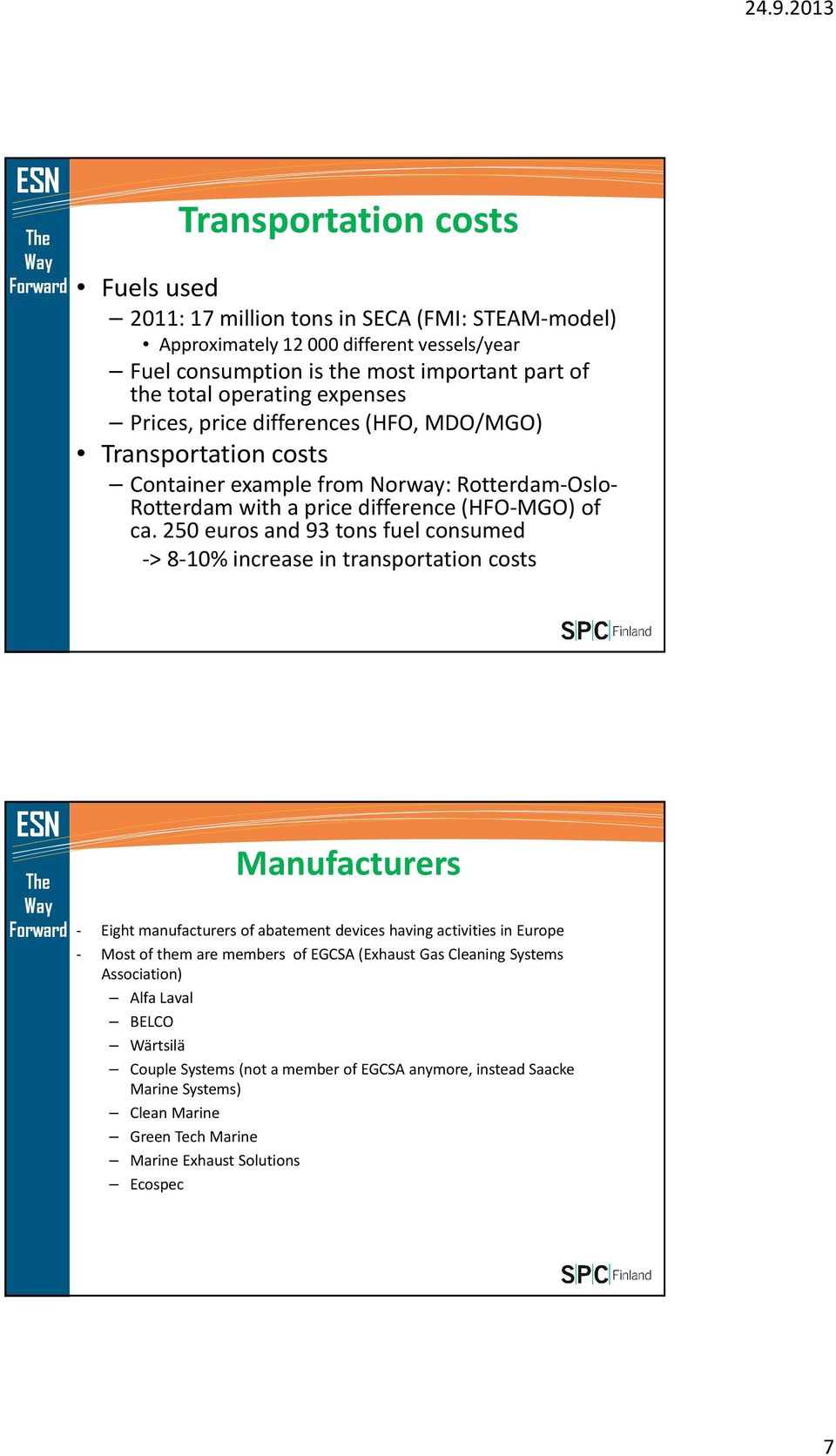 24.9.2013

ESN
The Way Forward

Transportation costs

• Fuels used
– 2011: 17 million tons in SECA (FMI: STEAM-model)
• Approximately 12 000 different vessels/year
– Fuel consumption is the most important part of the total operating expenses
– Prices, price differences (HFO, MDO/MGO)
• Transportation costs
– Container example from Norway: Rotterdam-Oslo-Rotterdam with a price difference (HFO-MGO) of ca. 250 euros and 93 tons fuel consumed
-> 8-10% increase in transportation costs

SPC Finland

ESN
The Way Forward

Manufacturers

- Eight manufacturers of abatement devices having activities in Europe
- Most of them are members of EGCSA (Exhaust Gas Cleaning Systems Association)
– Alfa Laval
– BELCO
– Wärtsilä
– Couple Systems (not a member of EGCSA anymore, instead Saacke Marine Systems)
– Clean Marine
– Green Tech Marine
– Marine Exhaust Solutions
– Ecospec

SPC Finland

7